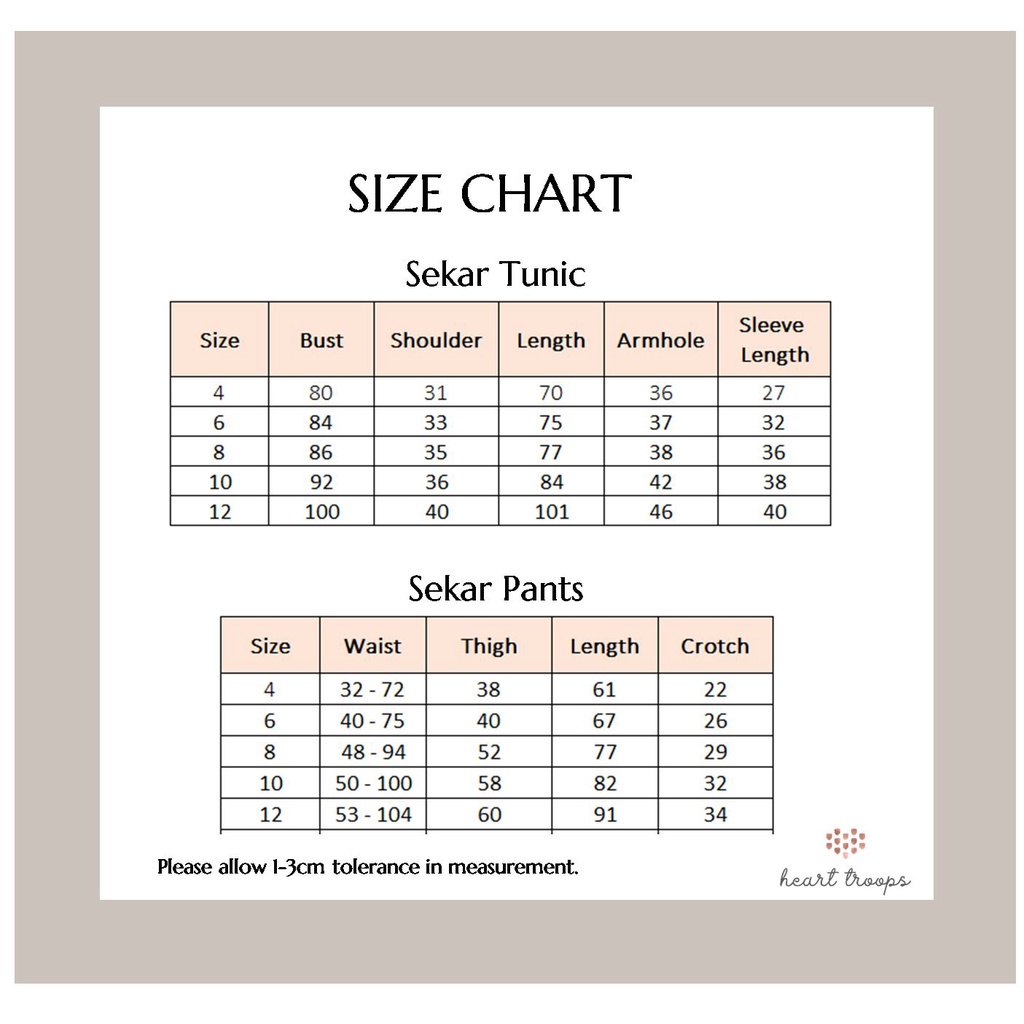 SIZE CHART

Sekar Tunic

| Size | Bust | Shoulder | Length | Armhole | Sleeve Length |
|---|---|---|---|---|---|
| 4 | 80 | 31 | 70 | 36 | 27 |
| 6 | 84 | 33 | 75 | 37 | 32 |
| 8 | 86 | 35 | 77 | 38 | 36 |
| 10 | 92 | 36 | 84 | 42 | 38 |
| 12 | 100 | 40 | 101 | 46 | 40 |

Sekar Pants

| Size | Waist | Thigh | Length | Crotch |
|---|---|---|---|---|
| 4 | 32 - 72 | 38 | 61 | 22 |
| 6 | 40 - 75 | 40 | 67 | 26 |
| 8 | 48 - 94 | 52 | 77 | 29 |
| 10 | 50 - 100 | 58 | 82 | 32 |
| 12 | 53 - 104 | 60 | 91 | 34 |

Please allow 1-3cm tolerance in measurement.

heart troops